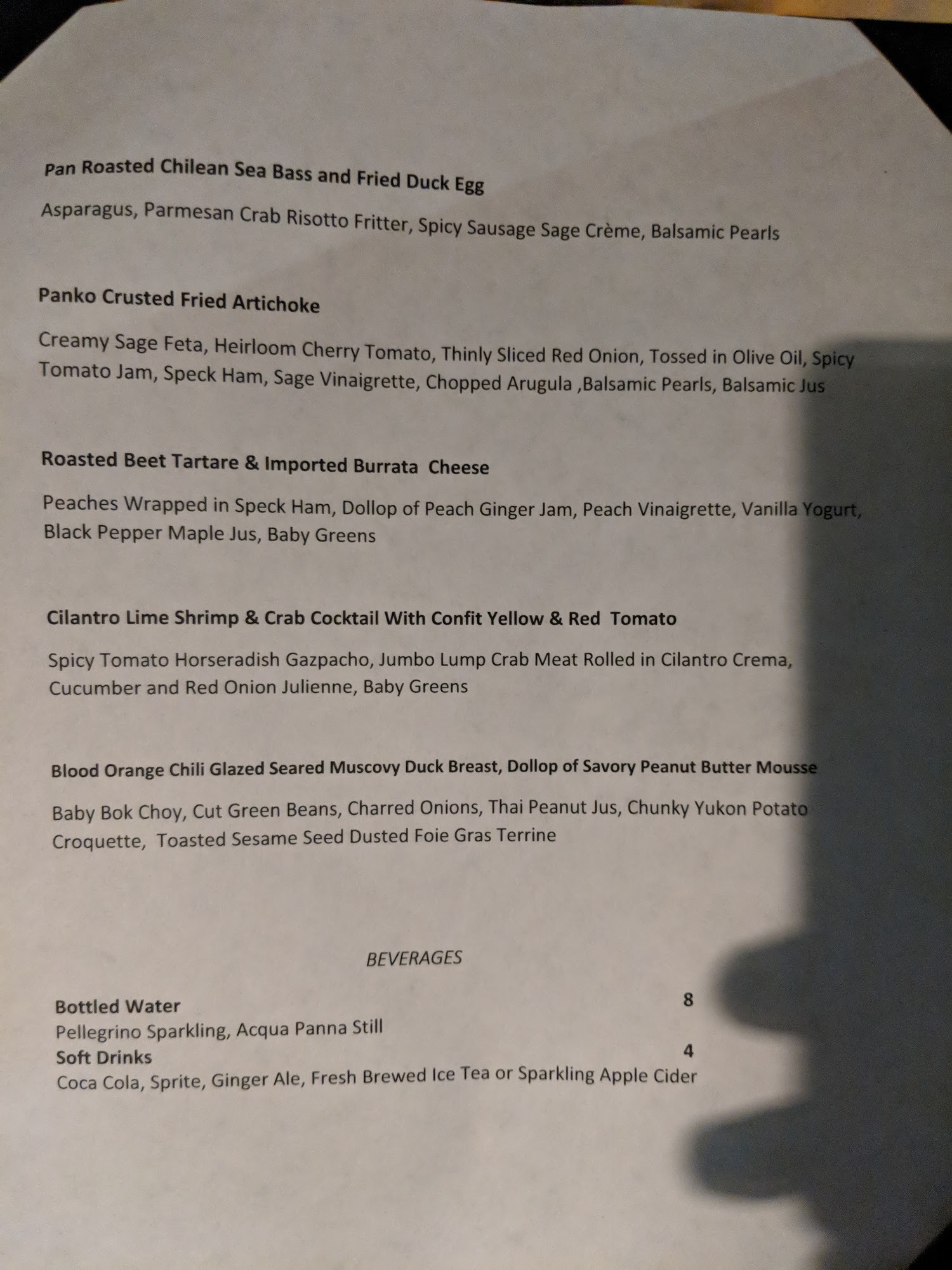 Pan Roasted Chilean Sea Bass and Fried Duck Egg

Asparagus, Parmesan Crab Risotto Fritter, Spicy Sausage Sage Crème, Balsamic Pearls

Panko Crusted Fried Artichoke

Creamy Sage Feta, Heirloom Cherry Tomato, Thinly Sliced Red Onion, Tossed in Olive Oil, Spicy Tomato Jam, Speck Ham, Sage Vinaigrette, Chopped Arugula ,Balsamic Pearls, Balsamic Jus

Roasted Beet Tartare & Imported Burrata Cheese

Peaches Wrapped in Speck Ham, Dollop of Peach Ginger Jam, Peach Vinaigrette, Vanilla Yogurt, Black Pepper Maple Jus, Baby Greens

Cilantro Lime Shrimp & Crab Cocktail With Confit Yellow & Red Tomato

Spicy Tomato Horseradish Gazpacho, Jumbo Lump Crab Meat Rolled in Cilantro Crema, Cucumber and Red Onion Julienne, Baby Greens

Blood Orange Chili Glazed Seared Muscovy Duck Breast, Dollop of Savory Peanut Butter Mousse

Baby Bok Choy, Cut Green Beans, Charred Onions, Thai Peanut Jus, Chunky Yukon Potato Croquette, Toasted Sesame Seed Dusted Foie Gras Terrine

BEVERAGES

Bottled Water 8
Pellegrino Sparkling, Acqua Panna Still
Soft Drinks 4
Coca Cola, Sprite, Ginger Ale, Fresh Brewed Ice Tea or Sparkling Apple Cider